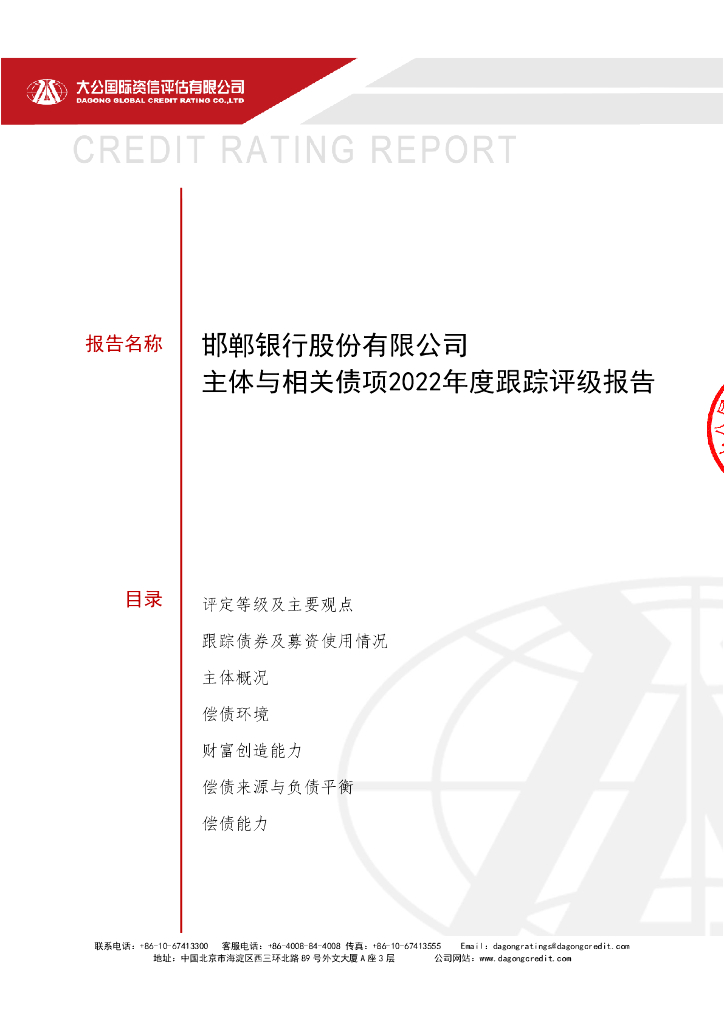 大公国际资信评估有限公司
DAGONG GLOBAL CREDIT RATING CO.,LTD

CREDIT RATING REPORT

报告名称

邯郸银行股份有限公司
主体与相关债项2022年度跟踪评级报告

目录

评定等级及主要观点
跟踪债券及募资使用情况
主体概况
偿债环境
财富创造能力
偿债来源与负债平衡
偿债能力

联系电话：+86-10-67413300 客服电话：+86-4008-84-4008 传真：+86-10-67413555 Email：dagongratings@dagongcredit.com
地址：中国北京市海淀区西三环北路89号外文大厦A座3层 公司网站：www.dagongcredit.com